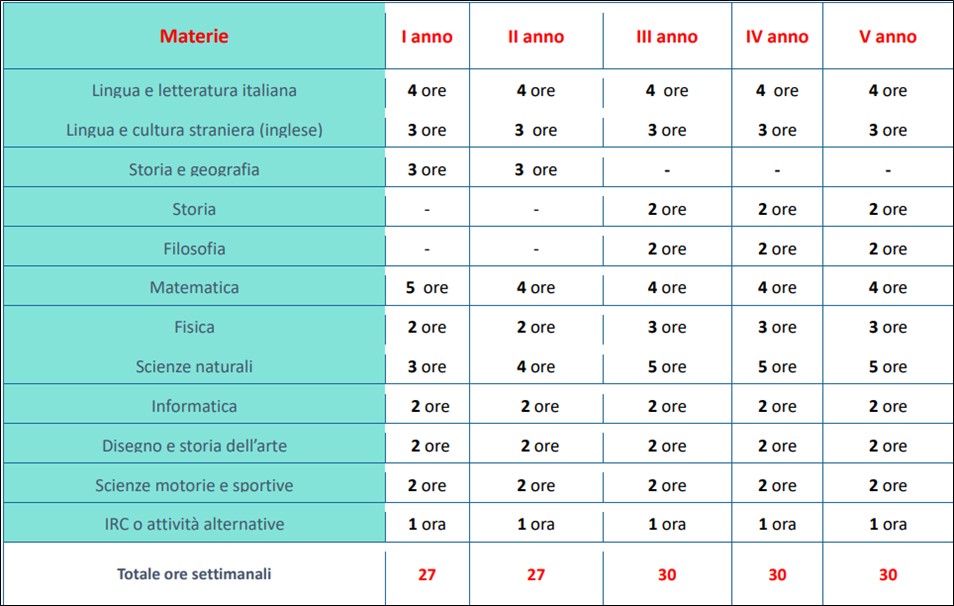 | Materie | I anno | II anno | III anno | IV anno | V anno |
|---|---|---|---|---|---|
| Lingua e letteratura italiana | 4 ore | 4 ore | 4 ore | 4 ore | 4 ore |
| Lingua e cultura straniera (inglese) | 3 ore | 3 ore | 3 ore | 3 ore | 3 ore |
| Storia e geografia | 3 ore | 3 ore | - | - | - |
| Storia | - | - | 2 ore | 2 ore | 2 ore |
| Filosofia | - | - | 2 ore | 2 ore | 2 ore |
| Matematica | 5 ore | 4 ore | 4 ore | 4 ore | 4 ore |
| Fisica | 2 ore | 2 ore | 3 ore | 3 ore | 3 ore |
| Scienze naturali | 3 ore | 4 ore | 5 ore | 5 ore | 5 ore |
| Informatica | 2 ore | 2 ore | 2 ore | 2 ore | 2 ore |
| Disegno e storia dell'arte | 2 ore | 2 ore | 2 ore | 2 ore | 2 ore |
| Scienze motorie e sportive | 2 ore | 2 ore | 2 ore | 2 ore | 2 ore |
| IRC o attività alternative | 1 ora | 1 ora | 1 ora | 1 ora | 1 ora |
| Totale ore settimanali | 27 | 27 | 30 | 30 | 30 |